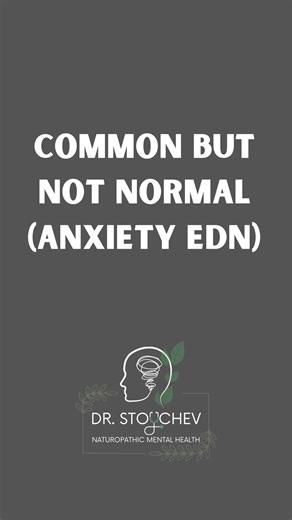 COMMON BUT NOT NORMAL (ANXIETY EDN)

DR. STOYCHEV
NATUROPATHIC MENTAL HEALTH